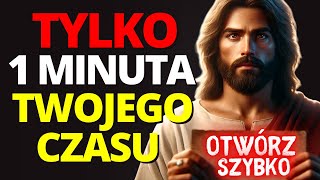 TYLKO
1 MINUTA
TWOJEGO
CZASU

OTWÓRZ
SZYBKO